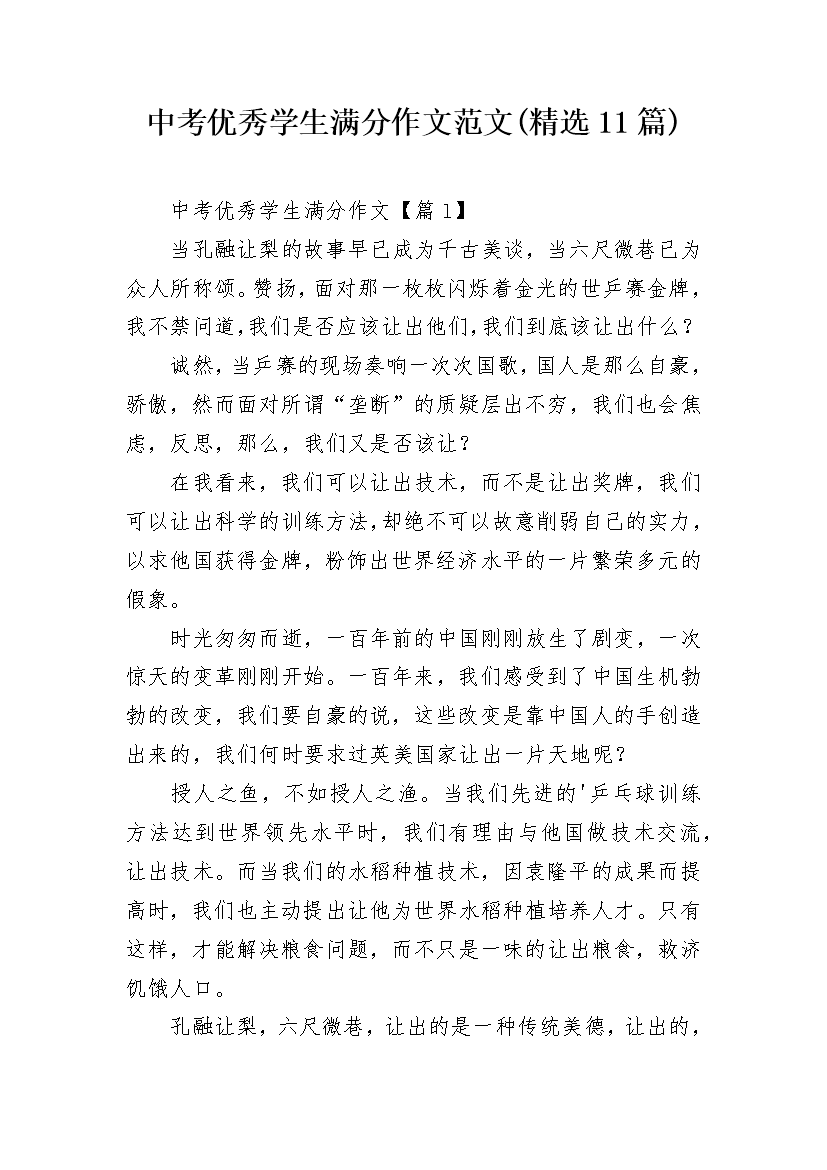 中考优秀学生满分作文范文(精选11篇)

中考优秀学生满分作文【篇1】

当孔融让梨的故事早已成为千古美谈，当六尺微巷已为众人所称颂。赞扬，面对那一枚枚闪烁着金光的世乒赛金牌，我不禁问道，我们是否应该让出他们，我们到底该让出什么？

诚然，当乒赛的现场奏响一次次国歌，国人是那么自豪，骄傲，然而面对所谓“垄断”的质疑层出不穷，我们也会焦虑，反思，那么，我们又是否该让？

在我看来，我们可以让出技术，而不是让出奖牌，我们可以让出科学的训练方法，却绝不可以故意削弱自己的实力，以求他国获得金牌，粉饰出世界经济水平的一片繁荣多元的假象。

时光匆匆而逝，一百年前的中国刚刚放生了剧变，一次惊天的变革刚刚开始。一百年来，我们感受到了中国生机勃勃的改变，我们要自豪的说，这些改变是靠中国人的手创造出来的，我们何时要求过英美国家让出一片天地呢？

授人之鱼，不如授人之渔。当我们先进的'乒乓球训练方法达到世界领先水平时，我们有理由与他国做技术交流，让出技术。而当我们的水稻种植技术，因袁隆平的成果而提高时，我们也主动提出让他为世界水稻种植培养人才。只有这样，才能解决粮食问题，而不只是一味的让出粮食，救济饥饿人口。

孔融让梨，六尺微巷，让出的是一种传统美德，让出的，